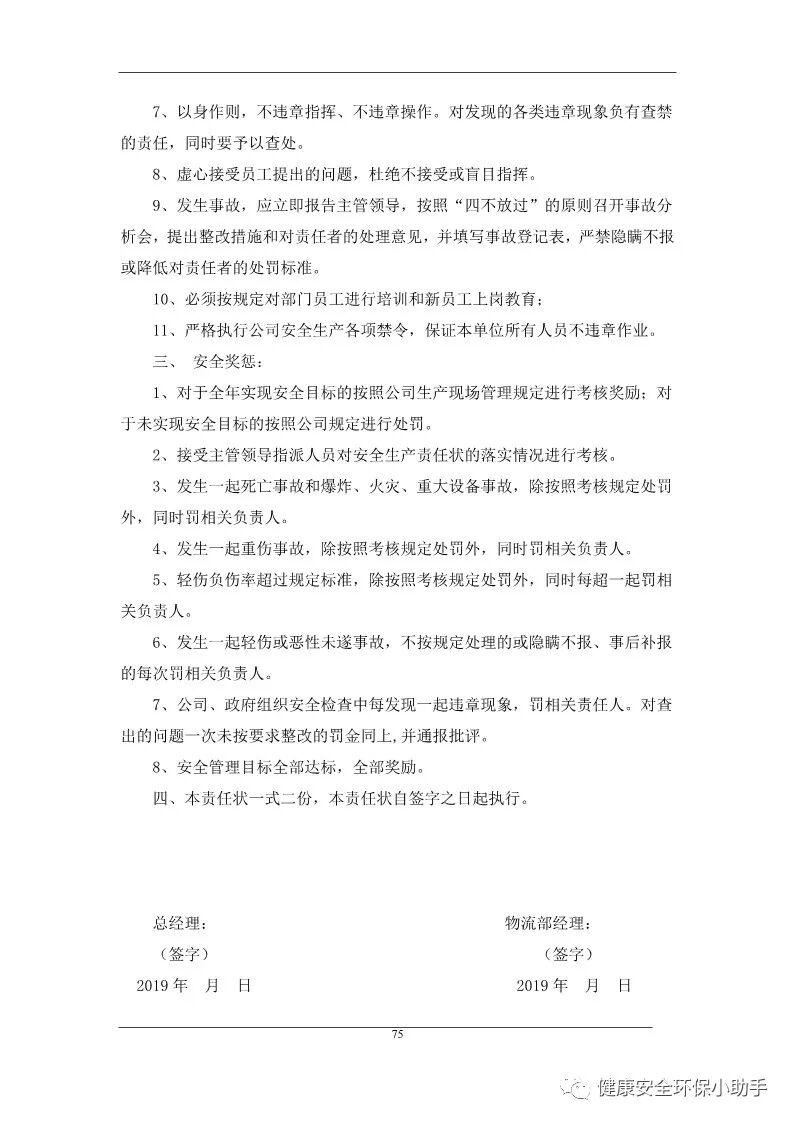 7、以身作则，不违章指挥、不违章操作。对发现的各类违章现象负有查禁的责任，同时要予以查处。

8、虚心接受员工提出的问题，杜绝不接受或盲目指挥。

9、发生事故，应立即报告主管领导，按照“四不放过”的原则召开事故分析会，提出整改措施和对责任者的处理意见，并填写事故登记表，严禁隐瞒不报或降低对责任者的处罚标准。

10、必须按规定对部门员工进行培训和新员工上岗教育；

11、严格执行公司安全生产各项禁令，保证本单位所有人员不违章作业。

三、 安全奖惩：

1、对于全年实现安全目标的按照公司生产现场管理规定进行考核奖励；对于未实现安全目标的按照公司规定进行处罚。

2、接受主管领导指派人员对安全生产责任状的落实情况进行考核。

3、发生一起死亡事故和爆炸、火灾、重大设备事故，除按照考核规定处罚外，同时罚相关负责人。

4、发生一起重伤事故，除按照考核规定处罚外，同时罚相关负责人。

5、轻伤负伤率超过规定标准，除按照考核规定处罚外，同时每超一起罚相关负责人。

6、发生一起轻伤或恶性未遂事故，不按规定处理的或隐瞒不报、事后补报的每次罚相关负责人。

7、公司、政府组织安全检查中每发现一起违章现象，罚相关责任人。对查出的问题一次未按要求整改的罚金同上,并通报批评。

8、安全管理目标全部达标，全部奖励。

四、本责任状一式二份，本责任状自签字之日起执行。

总经理：
（签字）
2019 年 月 日

物流部经理：
（签字）
2019 年 月 日

75

健康安全环保小助手